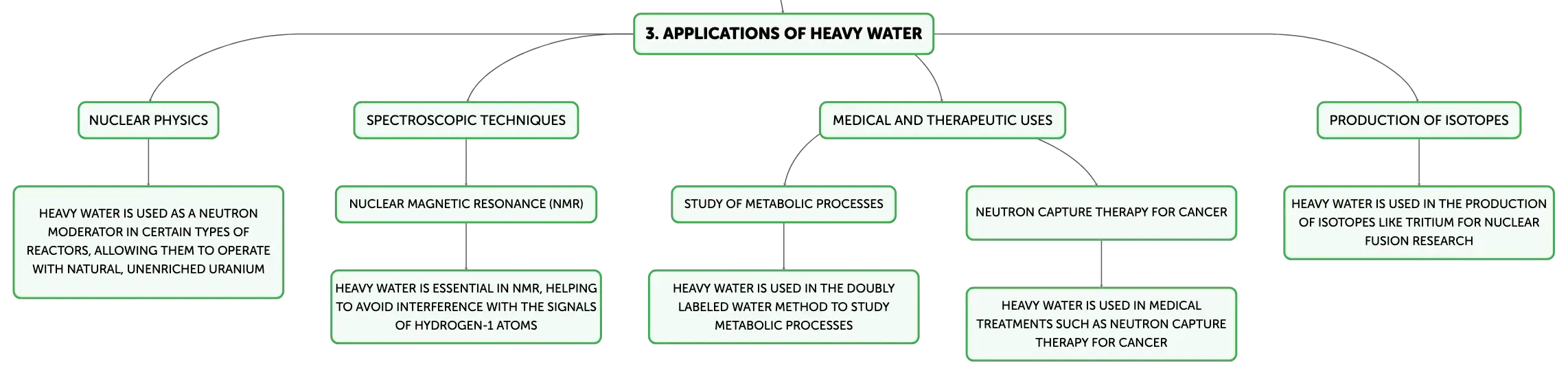 3. APPLICATIONS OF HEAVY WATER

NUCLEAR PHYSICS

HEAVY WATER IS USED AS A NEUTRON MODERATOR IN CERTAIN TYPES OF REACTORS, ALLOWING THEM TO OPERATE WITH NATURAL, UNENRICHED URANIUM

SPECTROSCOPIC TECHNIQUES

NUCLEAR MAGNETIC RESONANCE (NMR)

HEAVY WATER IS ESSENTIAL IN NMR, HELPING TO AVOID INTERFERENCE WITH THE SIGNALS OF HYDROGEN-1 ATOMS

MEDICAL AND THERAPEUTIC USES

STUDY OF METABOLIC PROCESSES

HEAVY WATER IS USED IN THE DOUBLY LABELED WATER METHOD TO STUDY METABOLIC PROCESSES

NEUTRON CAPTURE THERAPY FOR CANCER

HEAVY WATER IS USED IN MEDICAL TREATMENTS SUCH AS NEUTRON CAPTURE THERAPY FOR CANCER

PRODUCTION OF ISOTOPES

HEAVY WATER IS USED IN THE PRODUCTION OF ISOTOPES LIKE TRITIUM FOR NUCLEAR FUSION RESEARCH